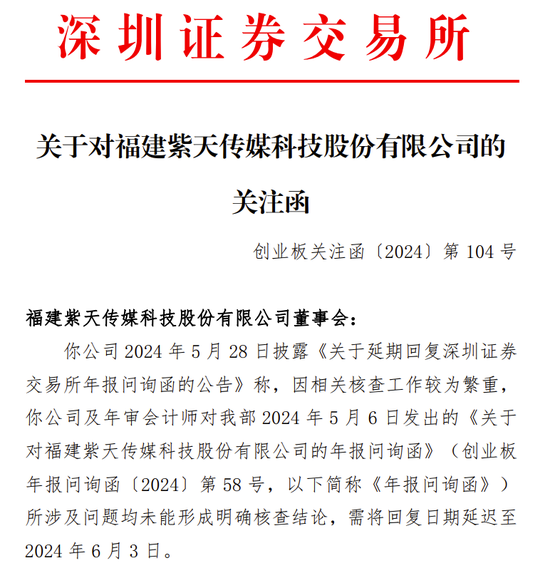 深圳证券交易所

关于对福建紫天传媒科技股份有限公司的关注函

创业板关注函〔2024〕第 104 号

福建紫天传媒科技股份有限公司董事会：

你公司 2024 年 5 月 28 日披露《关于延期回复深圳证券交易所年报问询函的公告》称，因相关核查工作较为繁重，你公司及年审会计师对我部 2024 年 5 月 6 日发出的《关于对福建紫天传媒科技股份有限公司的年报问询函》（创业板年报问询函〔2024〕第 58 号，以下简称《年报问询函》）所涉及问题均未能形成明确核查结论，需将回复日期延迟至 2024 年 6 月 3 日。